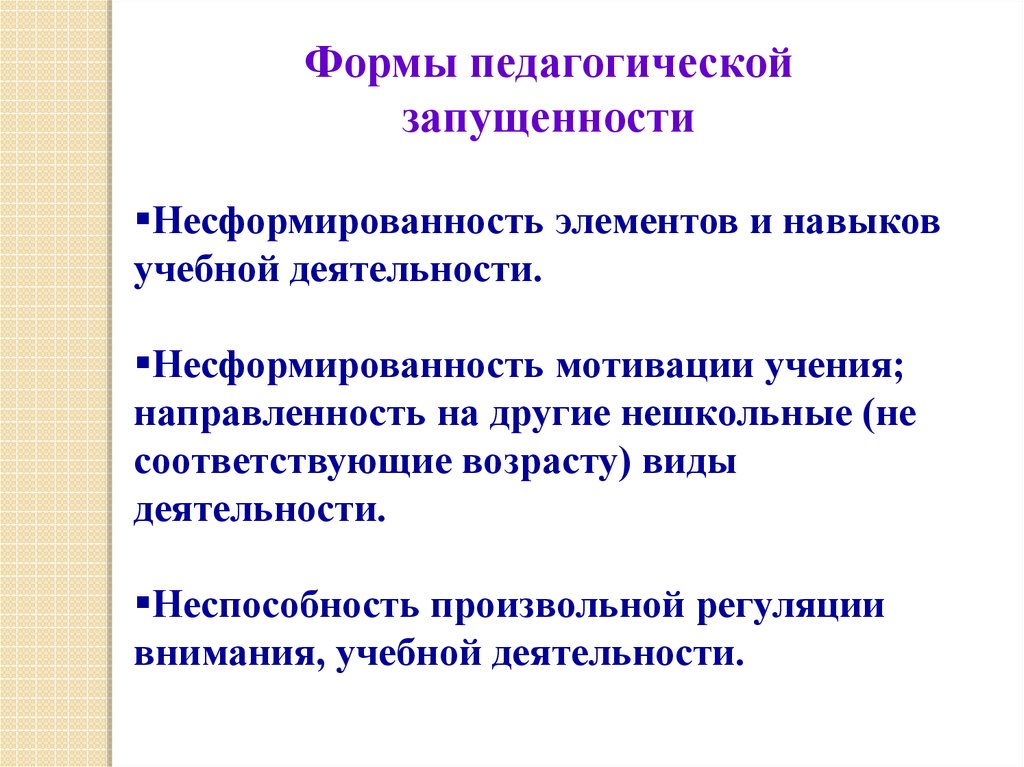 Формы педагогической запущенности

▪Несформированность элементов и навыков учебной деятельности.

▪Несформированность мотивации учения; направленность на другие нешкольные (не соответствующие возрасту) виды деятельности.

▪Неспособность произвольной регуляции внимания, учебной деятельности.